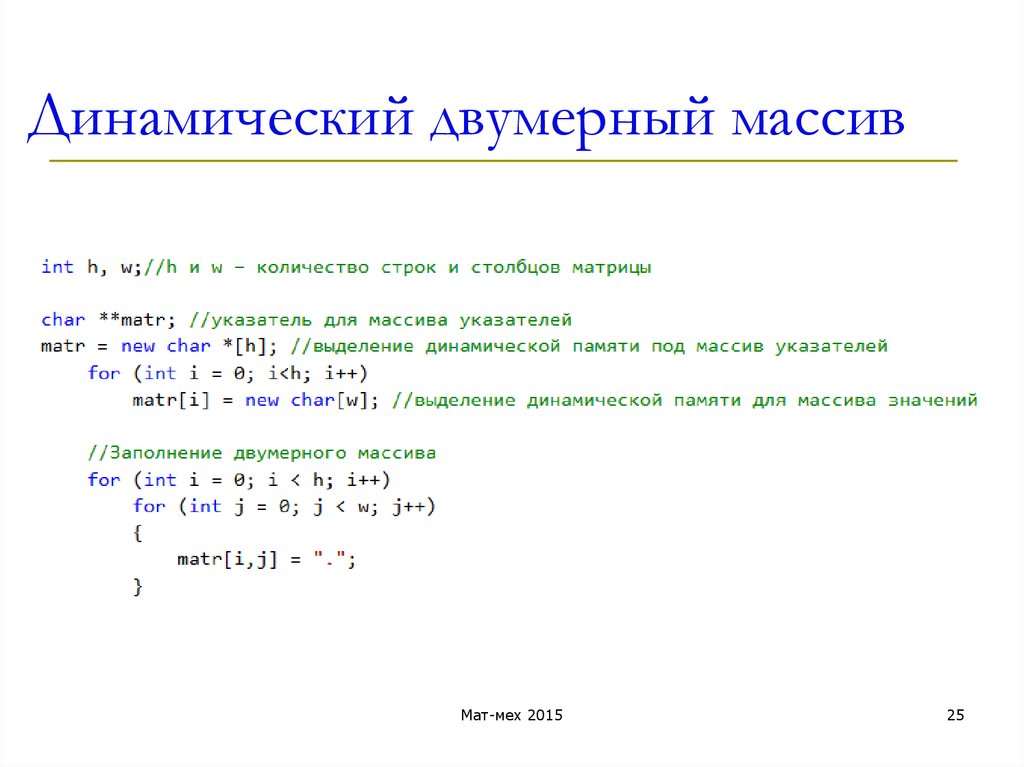 Динамический двумерный массив

int h, w;//h и w – количество строк и столбцов матрицы

char **matr; //указатель для массива указателей
matr = new char *[h]; //выделение динамической памяти под массив указателей
    for (int i = 0; i<h; i++)
        matr[i] = new char[w]; //выделение динамической памяти для массива значений

    //Заполнение двумерного массива
    for (int i = 0; i < h; i++)
        for (int j = 0; j < w; j++)
        {
            matr[i,j] = ".";
        }

Мат-мех 2015

25